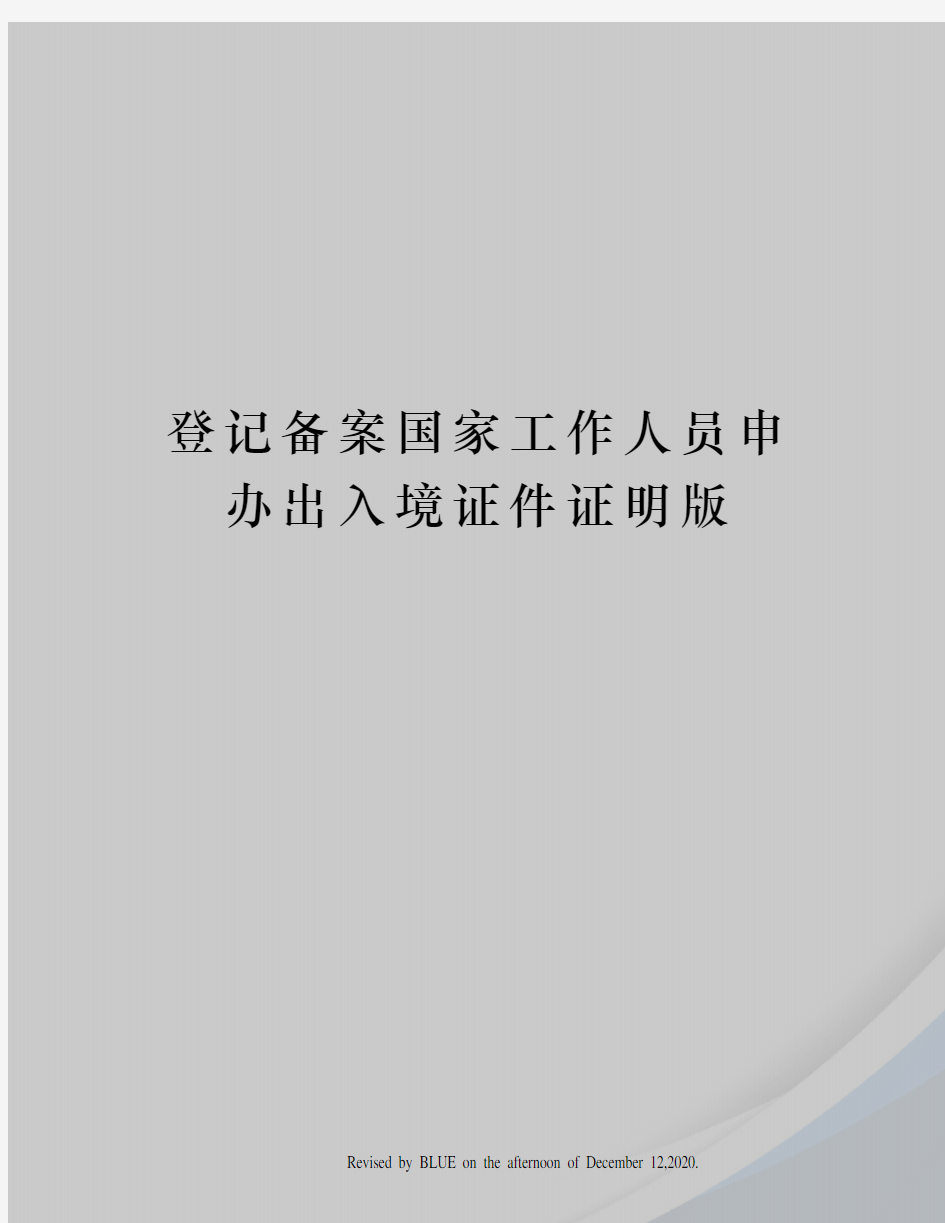 登记备案国家工作人员申办出入境证件证明版

Revised by BLUE on the afternoon of December 12,2020.